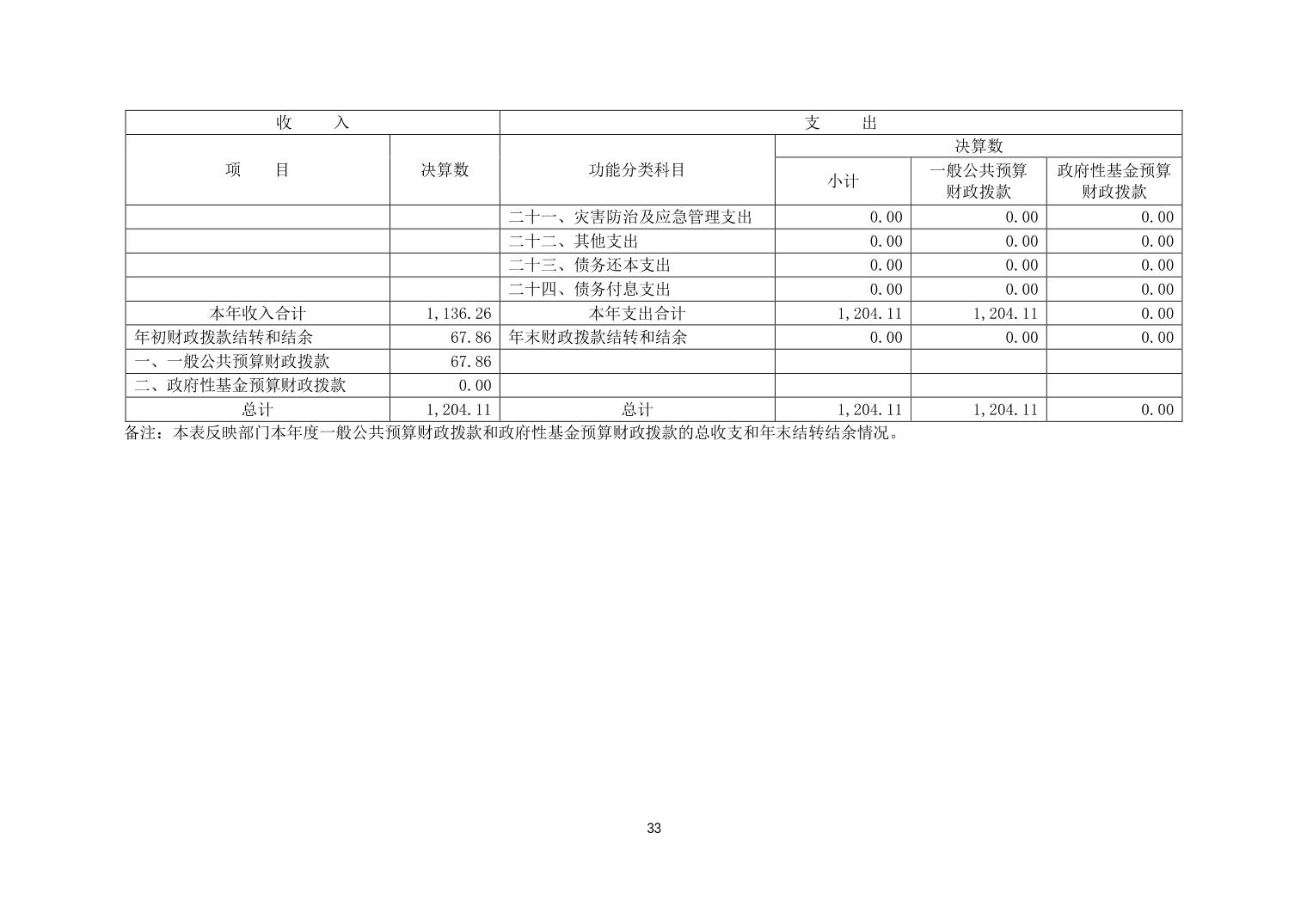 | 收　　入 | | 支　　出 | | | |
|---|---|---|---|---|---|
| 项　　目 | 决算数 | 功能分类科目 | 决算数 | | |
| | | | 小计 | 一般公共预算财政拨款 | 政府性基金预算财政拨款 |
| | | 二十一、灾害防治及应急管理支出 | 0.00 | 0.00 | 0.00 |
| | | 二十二、其他支出 | 0.00 | 0.00 | 0.00 |
| | | 二十三、债务还本支出 | 0.00 | 0.00 | 0.00 |
| | | 二十四、债务付息支出 | 0.00 | 0.00 | 0.00 |
| 本年收入合计 | 1,136.26 | 本年支出合计 | 1,204.11 | 1,204.11 | 0.00 |
| 年初财政拨款结转和结余 | 67.86 | 年末财政拨款结转和结余 | 0.00 | 0.00 | 0.00 |
| 一、一般公共预算财政拨款 | 67.86 | | | | |
| 二、政府性基金预算财政拨款 | 0.00 | | | | |
| 总计 | 1,204.11 | 总计 | 1,204.11 | 1,204.11 | 0.00 |

备注：本表反映部门本年度一般公共预算财政拨款和政府性基金预算财政拨款的总收支和年末结转结余情况。

33